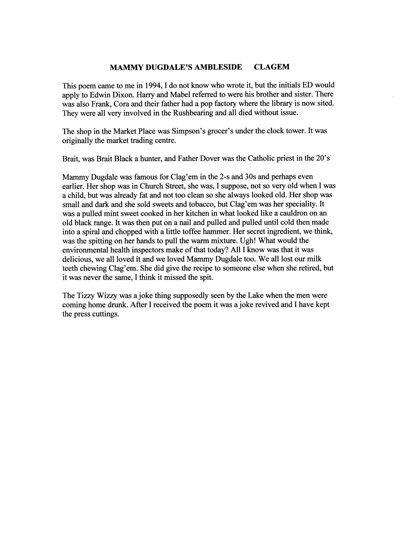 MAMMY DUGDALE'S AMBLESIDE CLAGEM

This poem came to me in 1994, I do not know who wrote it, but the initials ED would apply to Edwin Dixon. Harry and Mabel referred to were his brother and sister. There was also Frank, Cora and their father had a pop factory where the library is now sited. They were all very involved in the Rushbearing and all died without issue.

The shop in the Market Place was Simpson's grocer's under the clock tower. It was originally the market trading centre.

Brait, was Brait Black a hunter, and Father Dover was the Catholic priest in the 20's

Mammy Dugdale was famous for Clag'em in the 2-s and 30s and perhaps even earlier. Her shop was in Church Street, she was, I suppose, not so very old when I was a child, but was already fat and not too clean so she always looked old. Her shop was small and dark and she sold sweets and tobacco, but Clag'em was her speciality. It was a pulled mint sweet cooked in her kitchen in what looked like a cauldron on an old black range. It was then put on a nail and pulled and pulled until cold then made into a spiral and chopped with a little toffee hammer. Her secret ingredient, we think, was the spitting on her hands to pull the warm mixture. Ugh! What would the environmental health inspectors make of that today? All I know was that it was delicious, we all loved it and we loved Mammy Dugdale too. We all lost our milk teeth chewing Clag'em. She did give the recipe to someone else when she retired, but it was never the same, I think it missed the spit.

The Tizzy Wizzy was a joke thing supposedly seen by the Lake when the men were coming home drunk. After I received the poem it was a joke revived and I have kept the press cuttings.